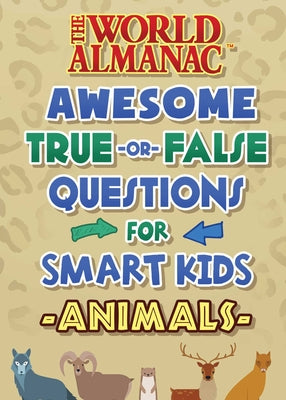 THE WORLD ALMANAC™

AWESOME TRUE -OR- FALSE QUESTIONS FOR SMART KIDS

-ANIMALS-